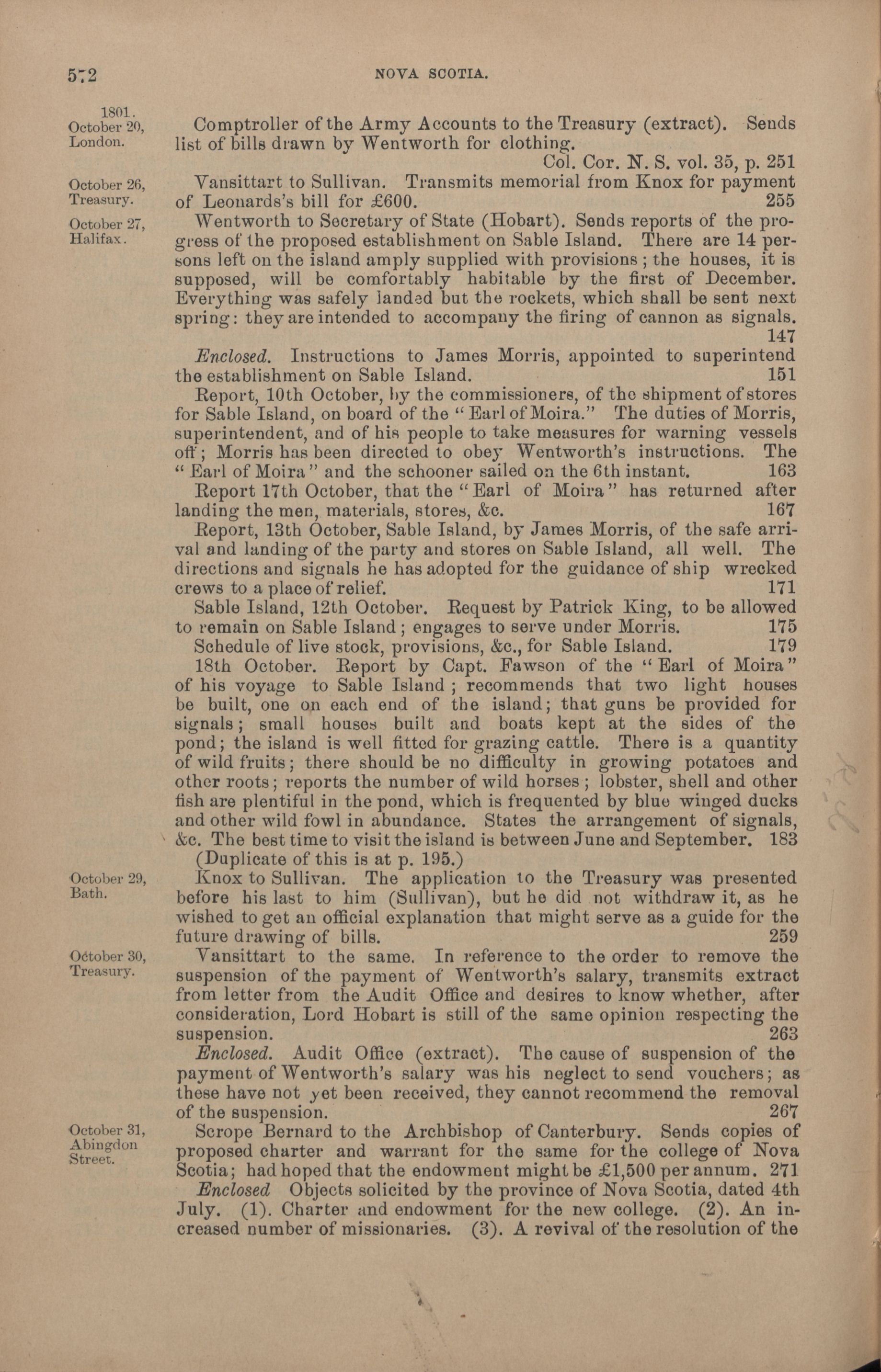 572 NOVA SCOTIA.

1801.
October 20,
London.

Comptroller of the Army Accounts to the Treasury (extract). Sends list of bills drawn by Wentworth for clothing.
Col. Cor. N. S. vol. 35, p. 251

October 26,
Treasury.

Vansittart to Sullivan. Transmits memorial from Knox for payment of Leonards's bill for £600. 255

October 27,
Halifax.

Wentworth to Secretary of State (Hobart). Sends reports of the progress of the proposed establishment on Sable Island. There are 14 persons left on the island amply supplied with provisions; the houses, it is supposed, will be comfortably habitable by the first of December. Everything was safely landed but the rockets, which shall be sent next spring: they are intended to accompany the firing of cannon as signals. 147

Enclosed. Instructions to James Morris, appointed to superintend the establishment on Sable Island. 151

Report, 10th October, by the commissioners, of the shipment of stores for Sable Island, on board of the "Earl of Moira." The duties of Morris, superintendent, and of his people to take measures for warning vessels off; Morris has been directed to obey Wentworth's instructions. The "Earl of Moira" and the schooner sailed on the 6th instant. 163

Report 17th October, that the "Earl of Moira" has returned after landing the men, materials, stores, &c. 167

Report, 13th October, Sable Island, by James Morris, of the safe arrival and landing of the party and stores on Sable Island, all well. The directions and signals he has adopted for the guidance of ship wrecked crews to a place of relief. 171

Sable Island, 12th October. Request by Patrick King, to be allowed to remain on Sable Island; engages to serve under Morris. 175

Schedule of live stock, provisions, &c., for Sable Island. 179

18th October. Report by Capt. Fawson of the "Earl of Moira" of his voyage to Sable Island; recommends that two light houses be built, one on each end of the island; that guns be provided for signals; small houses built and boats kept at the sides of the pond; the island is well fitted for grazing cattle. There is a quantity of wild fruits; there should be no difficulty in growing potatoes and other roots; reports the number of wild horses; lobster, shell and other fish are plentiful in the pond, which is frequented by blue winged ducks and other wild fowl in abundance. States the arrangement of signals, &c. The best time to visit the island is between June and September. 183
(Duplicate of this is at p. 195.)

October 29,
Bath.

Knox to Sullivan. The application to the Treasury was presented before his last to him (Sullivan), but he did not withdraw it, as he wished to get an official explanation that might serve as a guide for the future drawing of bills. 259

October 30,
Treasury.

Vansittart to the same. In reference to the order to remove the suspension of the payment of Wentworth's salary, transmits extract from letter from the Audit Office and desires to know whether, after consideration, Lord Hobart is still of the same opinion respecting the suspension. 263

Enclosed. Audit Office (extract). The cause of suspension of the payment of Wentworth's salary was his neglect to send vouchers; as these have not yet been received, they cannot recommend the removal of the suspension. 267

October 31,
Abingdon
Street.

Scrope Bernard to the Archbishop of Canterbury. Sends copies of proposed charter and warrant for the same for the college of Nova Scotia; had hoped that the endowment might be £1,500 per annum. 271

Enclosed Objects solicited by the province of Nova Scotia, dated 4th July. (1). Charter and endowment for the new college. (2). An increased number of missionaries. (3). A revival of the resolution of the